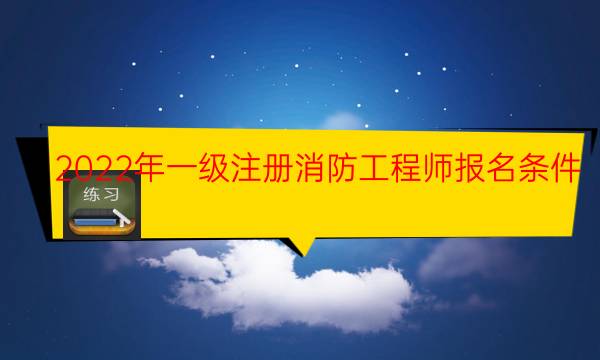 2022年一级注册消防工程师报名条件

练习